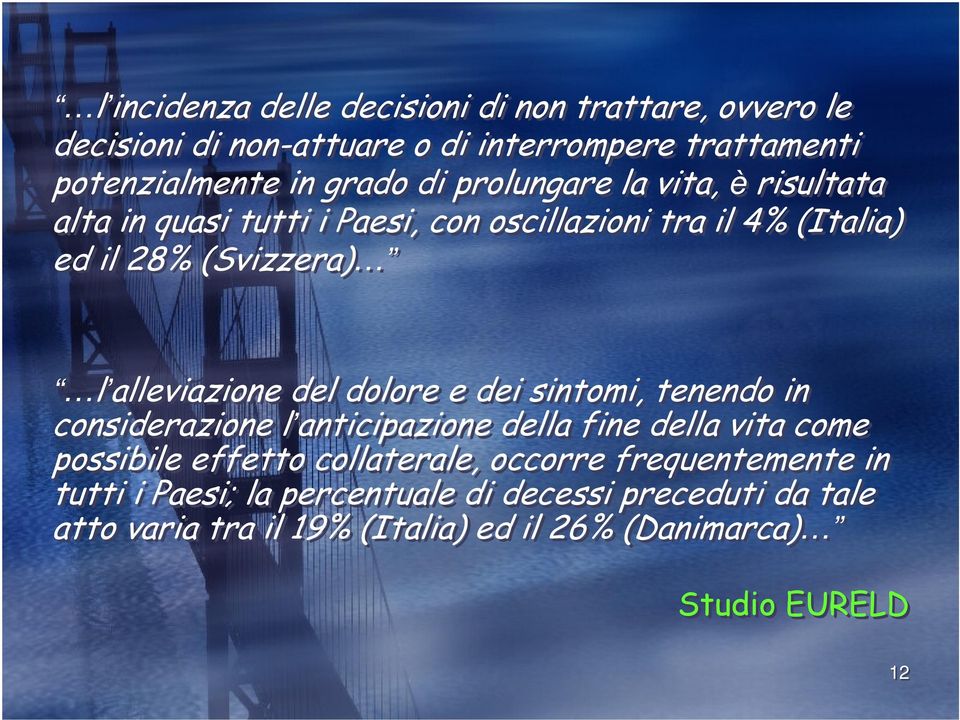 “…l’incidenza delle decisioni di non trattare, ovvero le decisioni di non-attuare o di interrompere trattamenti potenzialmente in grado di prolungare la vita, è risultata alta in quasi tutti i Paesi, con oscillazioni tra il 4% (Italia) ed il 28% (Svizzera)…”

“…l’alleviazione del dolore e dei sintomi, tenendo in considerazione l’anticipazione della fine della vita come possibile effetto collaterale, occorre frequentemente in tutti i Paesi; la percentuale di decessi preceduti da tale atto varia tra il 19% (Italia) ed il 26% (Danimarca)…”

Studio EURELD

12